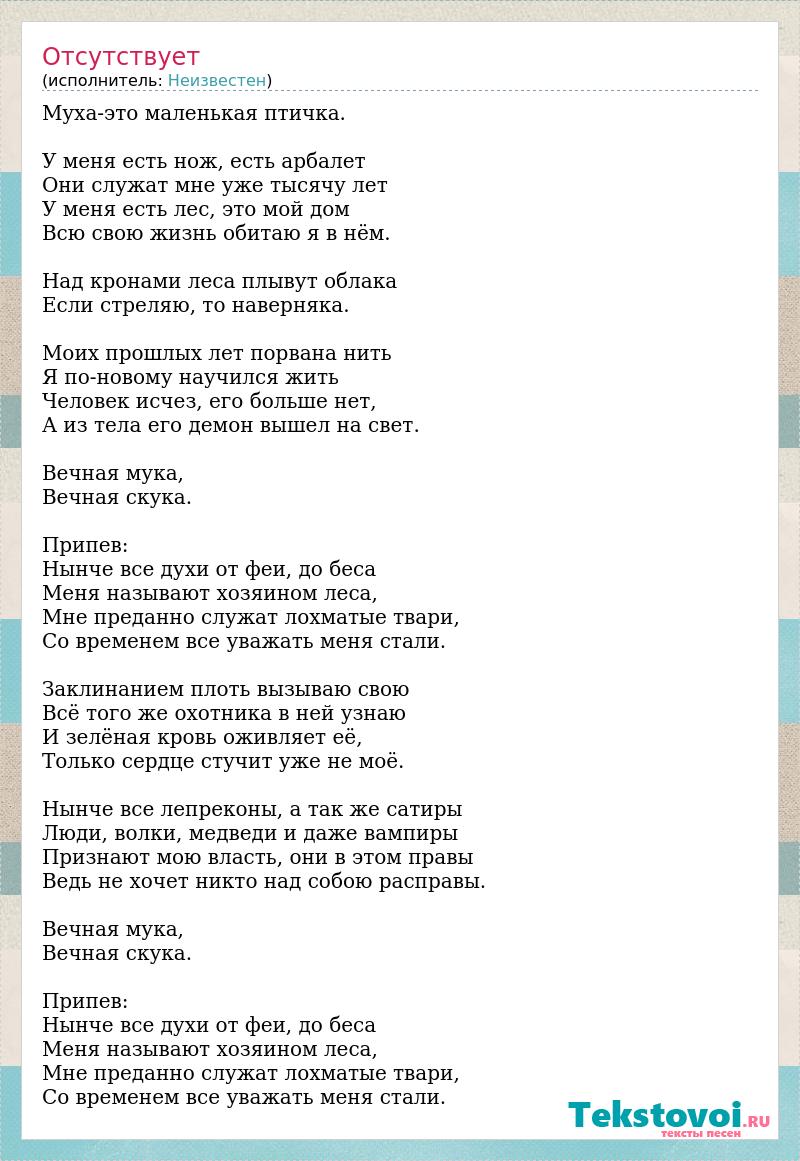 Отсутствует
(исполнитель: Неизвестен)

Муха-это маленькая птичка.

У меня есть нож, есть арбалет
Они служат мне уже тысячу лет
У меня есть лес, это мой дом
Всю свою жизнь обитаю я в нём.

Над кронами леса плывут облака
Если стреляю, то наверняка.

Моих прошлых лет порвана нить
Я по-новому научился жить
Человек исчез, его больше нет,
А из тела его демон вышел на свет.

Вечная мука,
Вечная скука.

Припев:
Нынче все духи от феи, до беса
Меня называют хозяином леса,
Мне преданно служат лохматые твари,
Со временем все уважать меня стали.

Заклинанием плоть вызываю свою
Всё того же охотника в ней узнаю
И зелёная кровь оживляет её,
Только сердце стучит уже не моё.

Нынче все лепреконы, а так же сатиры
Люди, волки, медведи и даже вампиры
Признают мою власть, они в этом правы
Ведь не хочет никто над собою расправы.

Вечная мука,
Вечная скука.

Припев:
Нынче все духи от феи, до беса
Меня называют хозяином леса,
Мне преданно служат лохматые твари,
Со временем все уважать меня стали.

Tekstovoi.RU
тексты песен